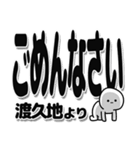 ごめんなさい

渡久地より